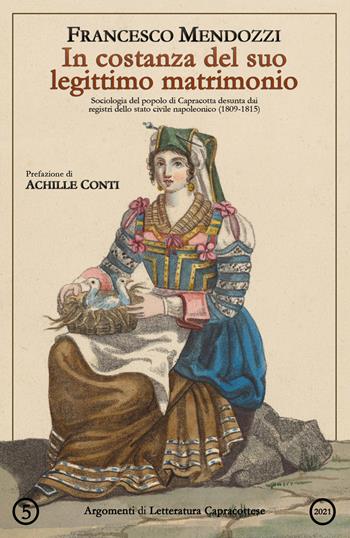 FRANCESCO MENDOZZI

In costanza del suo legittimo matrimonio

Sociologia del popolo di Capracotta desunta dai registri dello stato civile napoleonico (1809-1815)

Prefazione di
ACHILLE CONTI

5

Argomenti di Letteratura Capracottese

2021